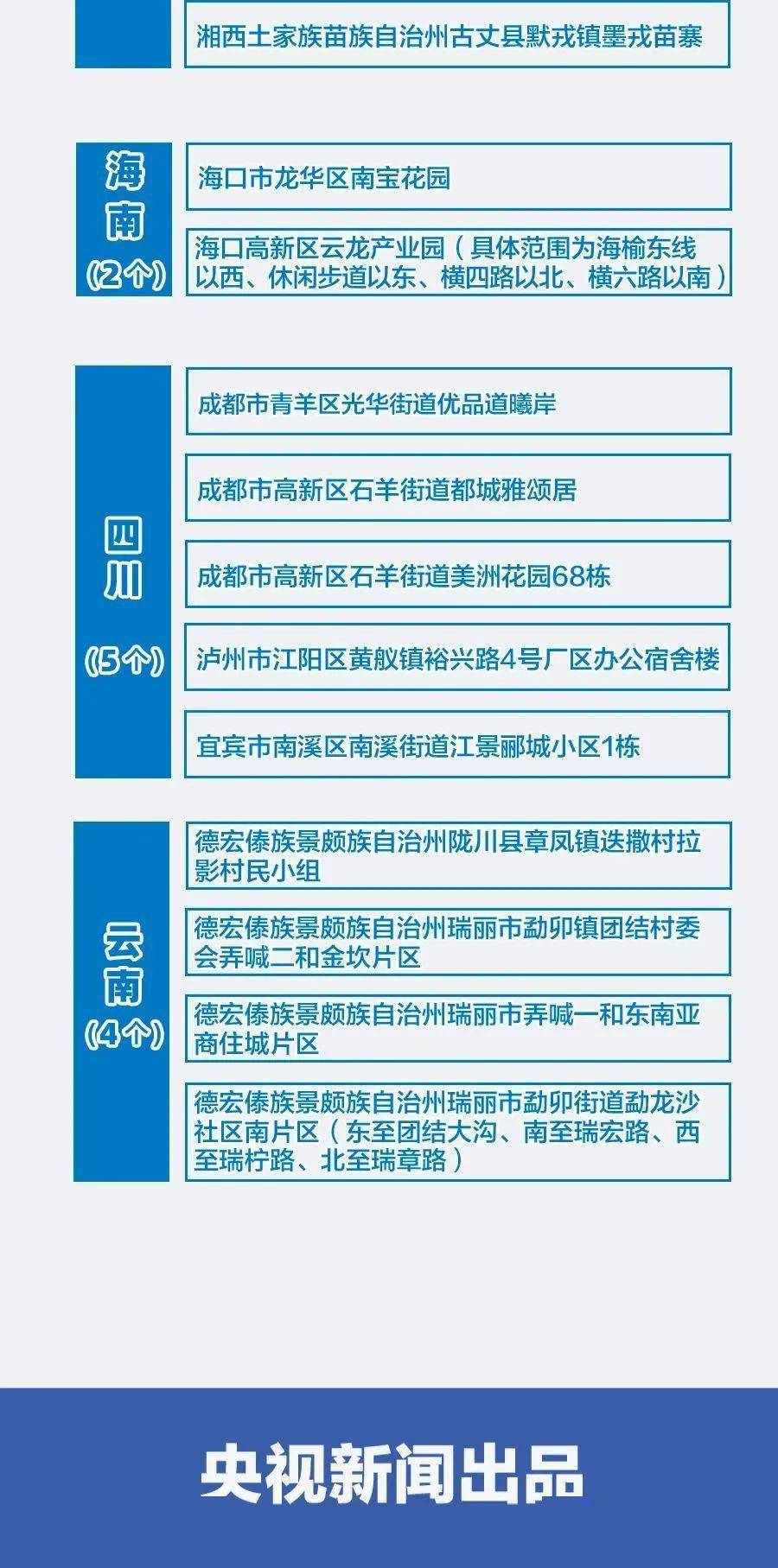 湘西土家族苗族自治州古丈县默戎镇墨戎苗寨

海南
(2个)

海口市龙华区南宝花园

海口高新区云龙产业园（具体范围为海榆东线以西、休闲步道以东、横四路以北、横六路以南）

四川
(5个)

成都市青羊区光华街道优品道曦岸

成都市高新区石羊街道都城雅颂居

成都市高新区石羊街道美洲花园68栋

泸州市江阳区黄舣镇裕兴路4号厂区办公宿舍楼

宜宾市南溪区南溪街道江景郦城小区1栋

云南
(4个)

德宏傣族景颇族自治州陇川县章凤镇迭撒村拉影村民小组

德宏傣族景颇族自治州瑞丽市勐卯镇团结村委会弄喊二和金坎片区

德宏傣族景颇族自治州瑞丽市弄喊一和东南亚商住城片区

德宏傣族景颇族自治州瑞丽市勐卯街道勐龙沙社区南片区（东至团结大沟、南至瑞宏路、西至瑞柠路、北至瑞章路）

央视新闻出品